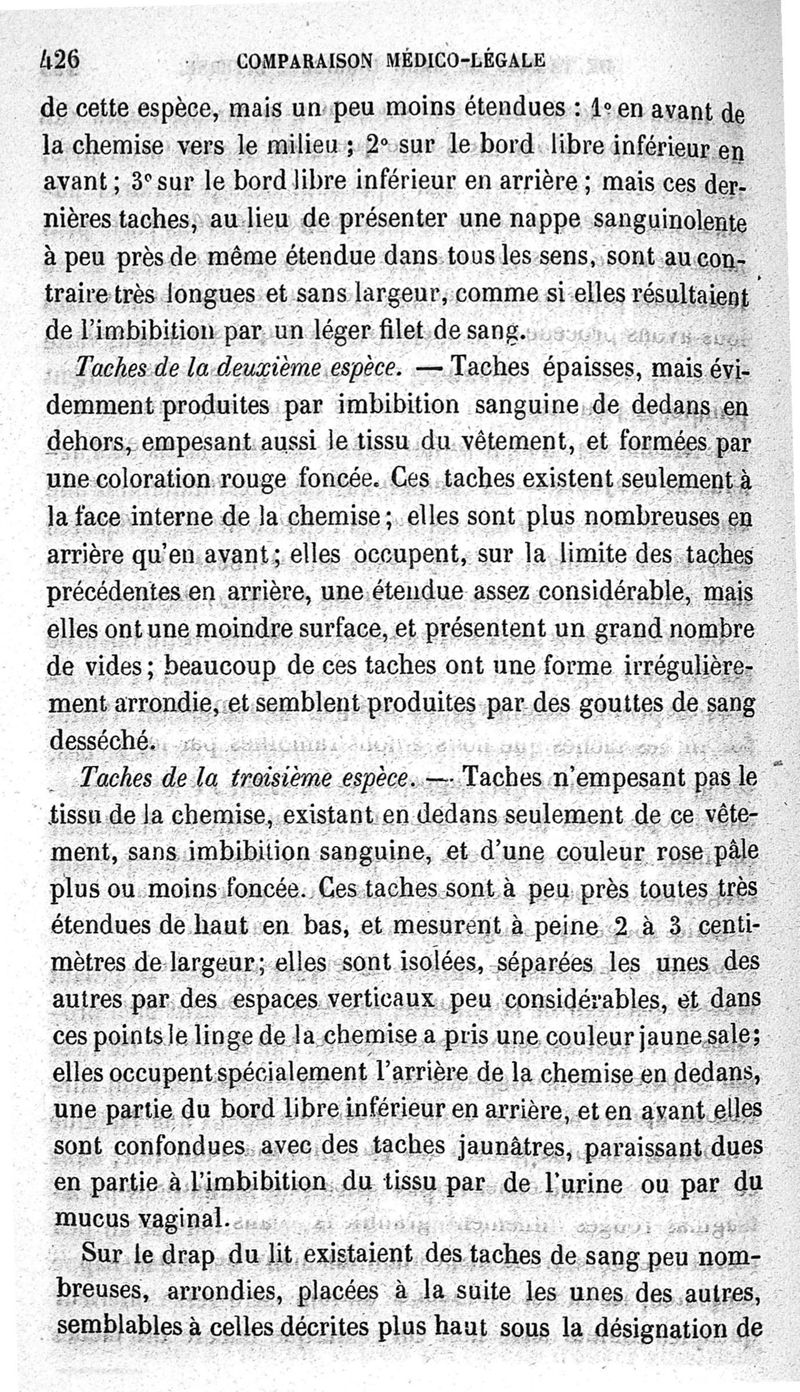 426 COMPARAISON MÉDICO-LÉGALE

de cette espèce, mais un peu moins étendues : 1° en avant de la chemise vers le milieu ; 2° sur le bord libre inférieur en avant ; 3° sur le bord libre inférieur en arrière ; mais ces dernières taches, au lieu de présenter une nappe sanguinolente à peu près de même étendue dans tous les sens, sont au contraire très longues et sans largeur, comme si elles résultaient de l'imbibition par un léger filet de sang.

Taches de la deuxième espèce. — Taches épaisses, mais évidemment produites par imbibition sanguine de dedans en dehors, empesant aussi le tissu du vêtement, et formées par une coloration rouge foncée. Ces taches existent seulement à la face interne de la chemise ; elles sont plus nombreuses en arrière qu'en avant ; elles occupent, sur la limite des taches précédentes en arrière, une étendue assez considérable, mais elles ont une moindre surface, et présentent un grand nombre de vides ; beaucoup de ces taches ont une forme irrégulièrement arrondie, et semblent produites par des gouttes de sang desséché.

Taches de la troisième espèce. — Taches n'empesant pas le tissu de la chemise, existant en dedans seulement de ce vêtement, sans imbibition sanguine, et d'une couleur rose pâle plus ou moins foncée. Ces taches sont à peu près toutes très étendues de haut en bas, et mesurent à peine 2 à 3 centimètres de largeur ; elles sont isolées, séparées les unes des autres par des espaces verticaux peu considérables, et dans ces points le linge de la chemise a pris une couleur jaune sale ; elles occupent spécialement l'arrière de la chemise en dedans, une partie du bord libre inférieur en arrière, et en avant elles sont confondues avec des taches jaunâtres, paraissant dues en partie à l'imbibition du tissu par de l'urine ou par du mucus vaginal.

Sur le drap du lit existaient des taches de sang peu nombreuses, arrondies, placées à la suite les unes des autres, semblables à celles décrites plus haut sous la désignation de